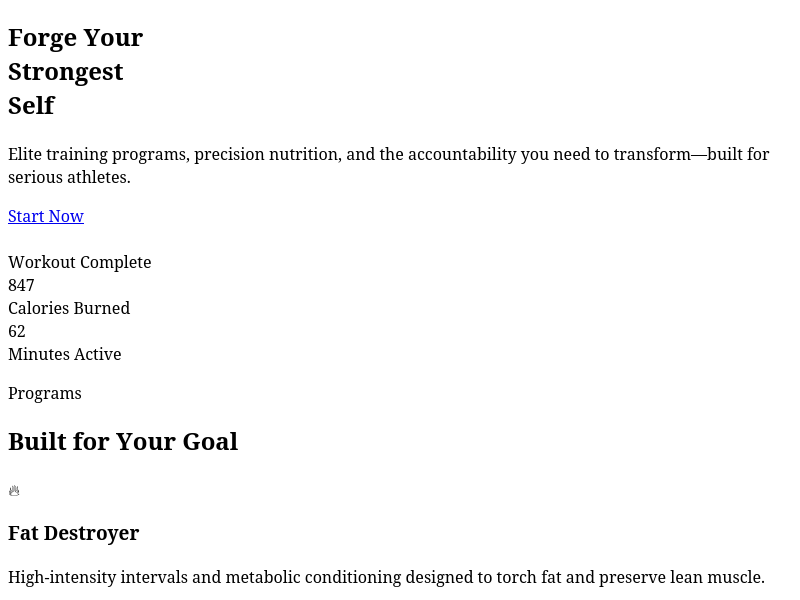 Forge Your Strongest Self

Elite training programs, precision nutrition, and the accountability you need to transform—built for serious athletes.

Start Now

Workout Complete
847
Calories Burned
62
Minutes Active

Programs

Built for Your Goal

Fat Destroyer

High-intensity intervals and metabolic conditioning designed to torch fat and preserve lean muscle.